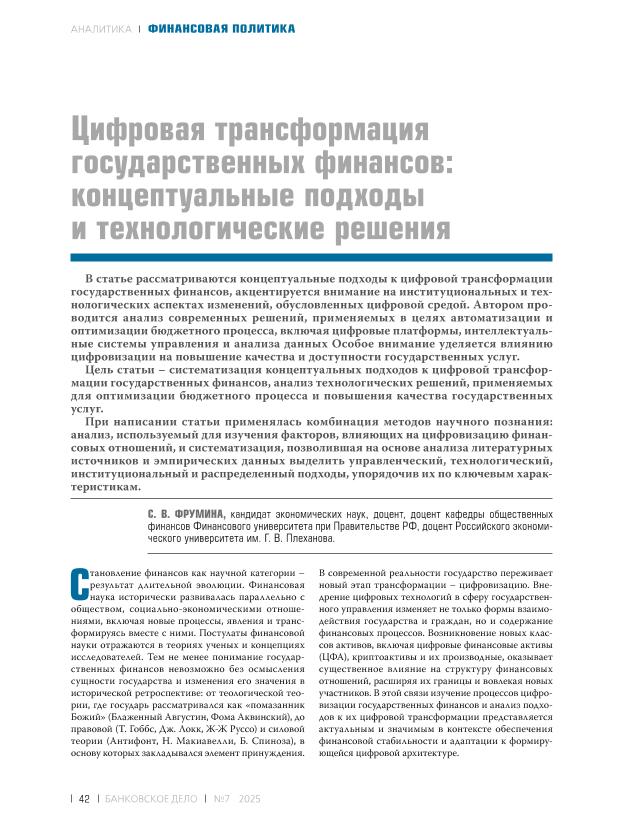 АНАЛИТИКА | ФИНАНСОВАЯ ПОЛИТИКА

Цифровая трансформация государственных финансов: концептуальные подходы и технологические решения

В статье рассматриваются концептуальные подходы к цифровой трансформации государственных финансов, акцентируется внимание на институциональных и технологических аспектах изменений, обусловленных цифровой средой. Автором проводится анализ современных решений, применяемых в целях автоматизации и оптимизации бюджетного процесса, включая цифровые платформы, интеллектуальные системы управления и анализа данных Особое внимание уделяется влиянию цифровизации на повышение качества и доступности государственных услуг.

Цель статьи – систематизация концептуальных подходов к цифровой трансформации государственных финансов, анализ технологических решений, применяемых для оптимизации бюджетного процесса и повышения качества государственных услуг.

При написании статьи применялась комбинация методов научного познания: анализ, используемый для изучения факторов, влияющих на цифровизацию финансовых отношений, и систематизация, позволившая на основе анализа литературных источников и эмпирических данных выделить управленческий, технологический, институциональный и распределенный подходы, упорядочив их по ключевым характеристикам.

С. В. ФРУМИНА, кандидат экономических наук, доцент, доцент кафедры общественных финансов Финансового университета при Правительстве РФ, доцент Российского экономического университета им. Г. В. Плеханова.

Становление финансов как научной категории – результат длительной эволюции. Финансовая наука исторически развивалась параллельно с обществом, социально-экономическими отношениями, включая новые процессы, явления и трансформируясь вместе с ними. Постулаты финансовой науки отражаются в теориях ученых и концепциях исследователей. Тем не менее понимание государственных финансов невозможно без осмысления сущности государства и изменения его значения в исторической ретроспективе: от теологической теории, где государь рассматривался как «помазанник Божий» (Блаженный Августин, Фома Аквинский), до правовой (Т. Гоббс, Дж. Локк, Ж-Ж Руссо) и силовой теории (Антифонт, Н. Макиавелли, Б. Спиноза), в основу которых закладывался элемент принуждения.

В современной реальности государство переживает новый этап трансформации – цифровизацию. Внедрение цифровых технологий в сферу государственного управления изменяет не только формы взаимодействия государства и граждан, но и содержание финансовых процессов. Возникновение новых классов активов, включая цифровые финансовые активы (ЦФА), криптоактивы и их производные, оказывает существенное влияние на структуру финансовых отношений, расширяя их границы и вовлекая новых участников. В этой связи изучение процессов цифровизации государственных финансов и анализ подходов к их цифровой трансформации представляется актуальным и значимым в контексте обеспечения финансовой стабильности и адаптации к формирующейся цифровой архитектуре.

| 42 | БАНКОВСКОЕ ДЕЛО | №7 2025